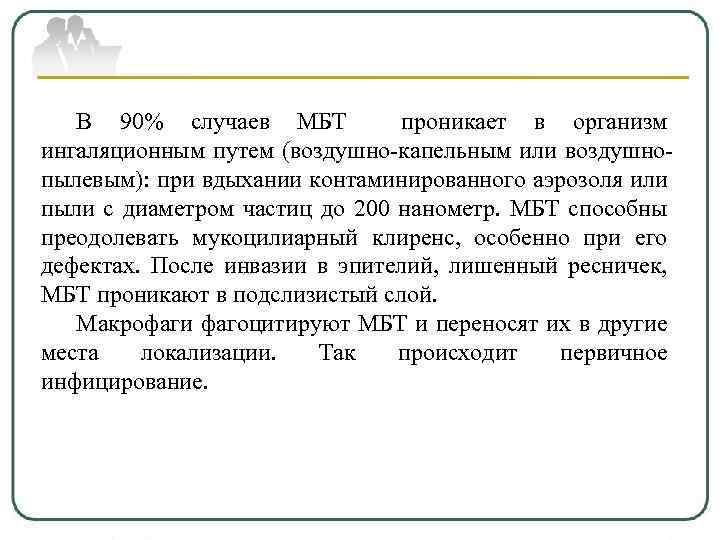 В 90% случаев МБТ проникает в организм ингаляционным путем (воздушно-капельным или воздушно-пылевым): при вдыхании контаминированного аэрозоля или пыли с диаметром частиц до 200 нанометр. МБТ способны преодолевать мукоцилиарный клиренс, особенно при его дефектах. После инвазии в эпителий, лишенный ресничек, МБТ проникают в подслизистый слой.

Макрофаги фагоцитируют МБТ и переносят их в другие места локализации. Так происходит первичное инфицирование.